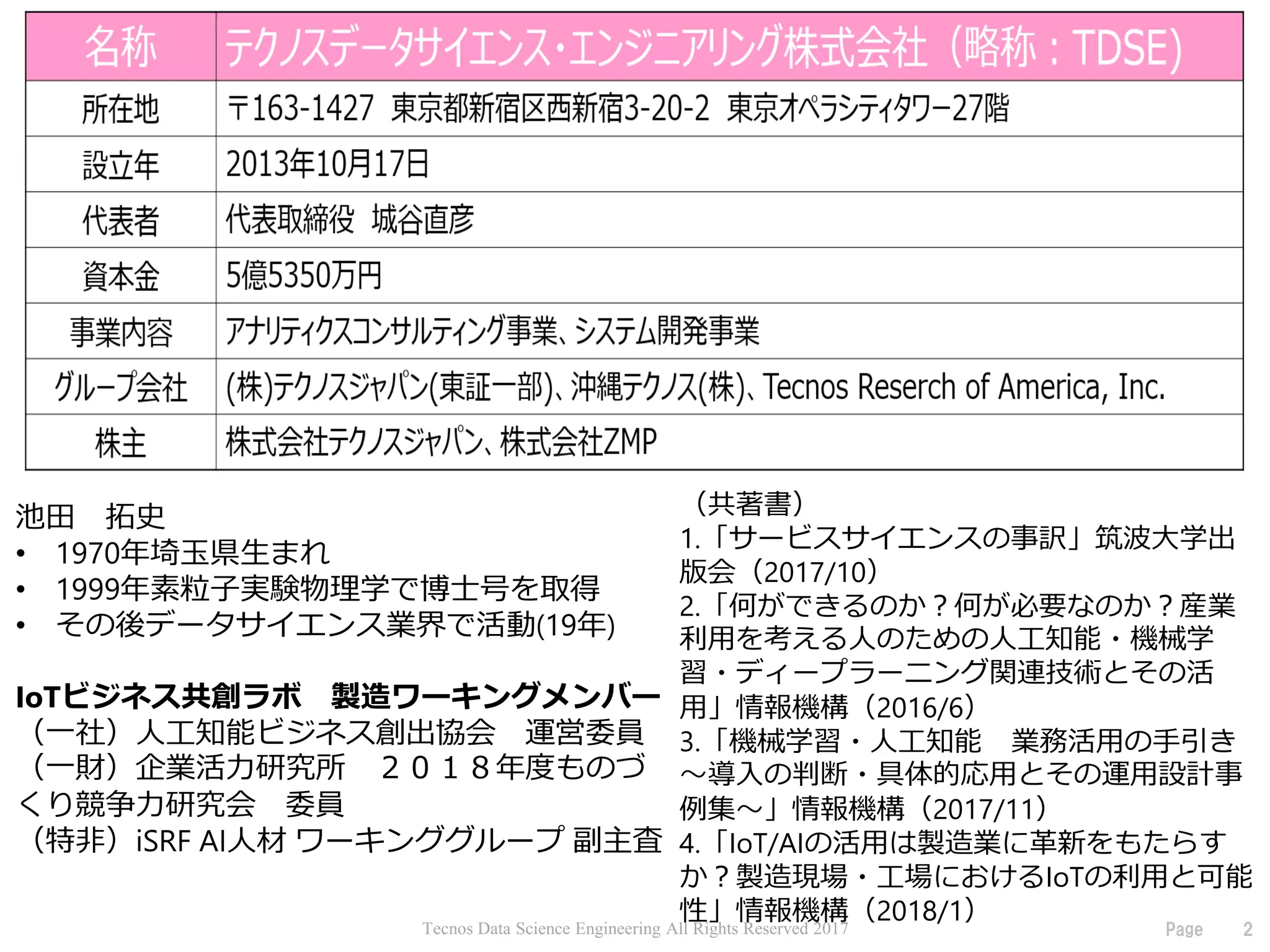 | 名称 | テクノスデータサイエンス・エンジニアリング株式会社（略称：TDSE） |
|---|---|
| 所在地 | 〒163-1427 東京都新宿区西新宿3-20-2 東京オペラシティタワー27階 |
| 設立年 | 2013年10月17日 |
| 代表者 | 代表取締役 城谷直彦 |
| 資本金 | 5億5350万円 |
| 事業内容 | アナリティクスコンサルティング事業、システム開発事業 |
| グループ会社 | (株)テクノスジャパン(東証一部)、沖縄テクノス(株)、Tecnos Reserch of America, Inc. |
| 株主 | 株式会社テクノスジャパン、株式会社ZMP |

池田　拓史
• 1970年埼玉県生まれ
• 1999年素粒子実験物理学で博士号を取得
• その後データサイエンス業界で活動(19年)

IoTビジネス共創ラボ　製造ワーキングメンバー
（一社）人工知能ビジネス創出協会　運営委員
（一財）企業活力研究所　２０１８年度ものづくり競争力研究会　委員
（特非）iSRF AI人材 ワーキンググループ 副主査

（共著書）
1.「サービスサイエンスの事訳」筑波大学出版会（2017/10）
2.「何ができるのか？何が必要なのか？産業利用を考える人のための人工知能・機械学習・ディープラーニング関連技術とその活用」情報機構（2016/6）
3.「機械学習・人工知能　業務活用の手引き～導入の判断・具体的応用とその運用設計事例集～」情報機構（2017/11）
4.「IoT/AIの活用は製造業に革新をもたらすか？製造現場・工場におけるIoTの利用と可能性」情報機構（2018/1）

Tecnos Data Science Engineering All Rights Reserved 2017

Page 2